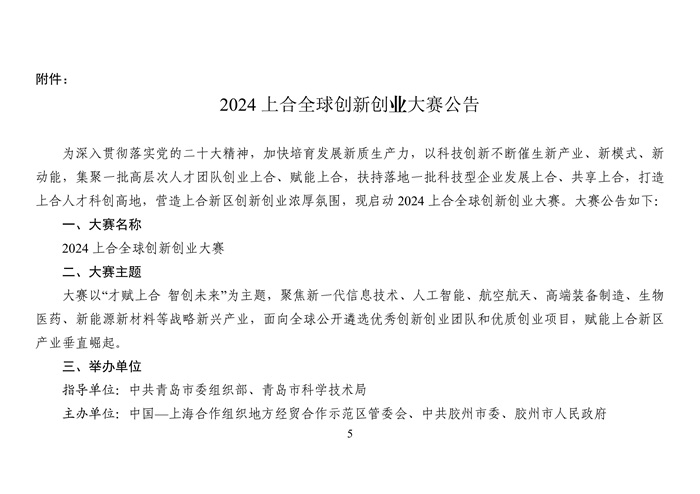 附件：

2024 上合全球创新创业大赛公告

为深入贯彻落实党的二十大精神，加快培育发展新质生产力，以科技创新不断催生新产业、新模式、新动能，集聚一批高层次人才团队创业上合、赋能上合，扶持落地一批科技型企业发展上合、共享上合，打造上合人才科创高地，营造上合新区创新创业浓厚氛围，现启动 2024 上合全球创新创业大赛。大赛公告如下：

一、大赛名称

2024 上合全球创新创业大赛

二、大赛主题

大赛以“才赋上合 智创未来”为主题，聚焦新一代信息技术、人工智能、航空航天、高端装备制造、生物医药、新能源新材料等战略新兴产业，面向全球公开遴选优秀创新创业团队和优质创业项目，赋能上合新区产业垂直崛起。

三、举办单位

指导单位：中共青岛市委组织部、青岛市科学技术局

主办单位：中国—上海合作组织地方经贸合作示范区管委会、中共胶州市委、胶州市人民政府

5